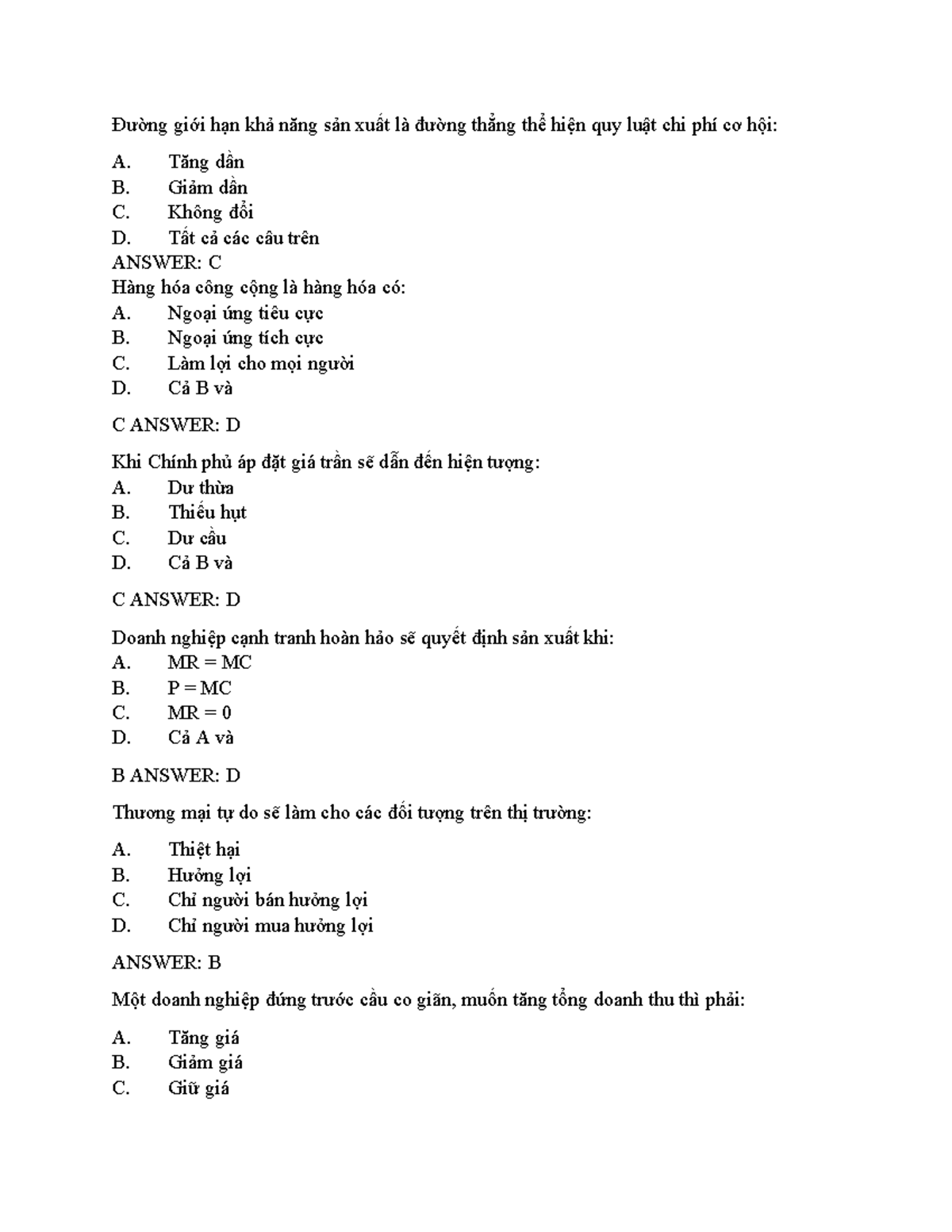 Đường giới hạn khả năng sản xuất là đường thẳng thể hiện quy luật chi phí cơ hội:

A. Tăng dần
B. Giảm dần
C. Không đổi
D. Tất cả các câu trên
ANSWER: C
Hàng hóa công cộng là hàng hóa có:
A. Ngoại ứng tiêu cực
B. Ngoại ứng tích cực
C. Làm lợi cho mọi người
D. Cả B và

C ANSWER: D

Khi Chính phủ áp đặt giá trần sẽ dẫn đến hiện tượng:
A. Dư thừa
B. Thiếu hụt
C. Dư cầu
D. Cả B và

C ANSWER: D

Doanh nghiệp cạnh tranh hoàn hảo sẽ quyết định sản xuất khi:
A. MR = MC
B. P = MC
C. MR = 0
D. Cả A và

B ANSWER: D

Thương mại tự do sẽ làm cho các đối tượng trên thị trường:

A. Thiệt hại
B. Hưởng lợi
C. Chỉ người bán hưởng lợi
D. Chỉ người mua hưởng lợi

ANSWER: B

Một doanh nghiệp đứng trước cầu co giãn, muốn tăng tổng doanh thu thì phải:

A. Tăng giá
B. Giảm giá
C. Giữ giá